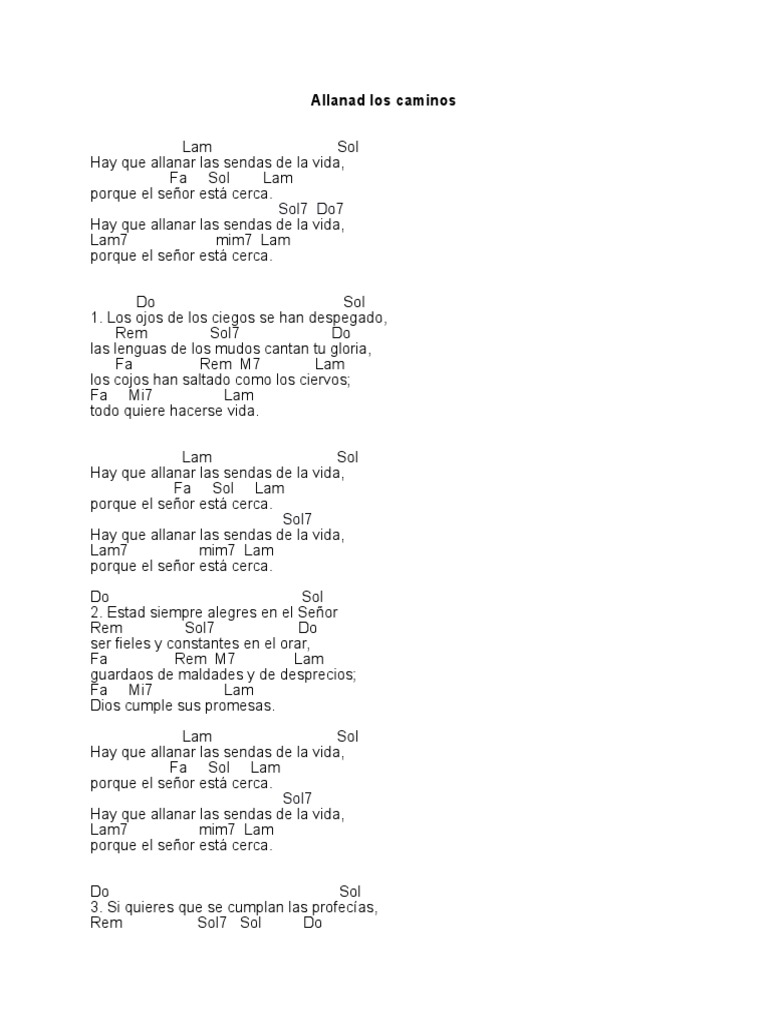 Allanad los caminos

Lam Sol
Hay que allanar las sendas de la vida,
Fa Sol Lam
porque el señor está cerca.
Sol7 Do7
Hay que allanar las sendas de la vida,
Lam7 mim7 Lam
porque el señor está cerca.

Do Sol
1. Los ojos de los ciegos se han despegado,
Rem Sol7 Do
las lenguas de los mudos cantan tu gloria,
Fa Rem M7 Lam
los cojos han saltado como los ciervos;
Fa Mi7 Lam
todo quiere hacerse vida.

Lam Sol
Hay que allanar las sendas de la vida,
Fa Sol Lam
porque el señor está cerca.
Sol7
Hay que allanar las sendas de la vida,
Lam7 mim7 Lam
porque el señor está cerca.

Do Sol
2. Estad siempre alegres en el Señor
Rem Sol7 Do
ser fieles y constantes en el orar,
Fa Rem M7 Lam
guardaos de maldades y de desprecios;
Fa Mi7 Lam
Dios cumple sus promesas.

Lam Sol
Hay que allanar las sendas de la vida,
Fa Sol Lam
porque el señor está cerca.
Sol7
Hay que allanar las sendas de la vida,
Lam7 mim7 Lam
porque el señor está cerca.

Do Sol
3. Si quieres que se cumplan las profecías,
Rem Sol7 Sol Do